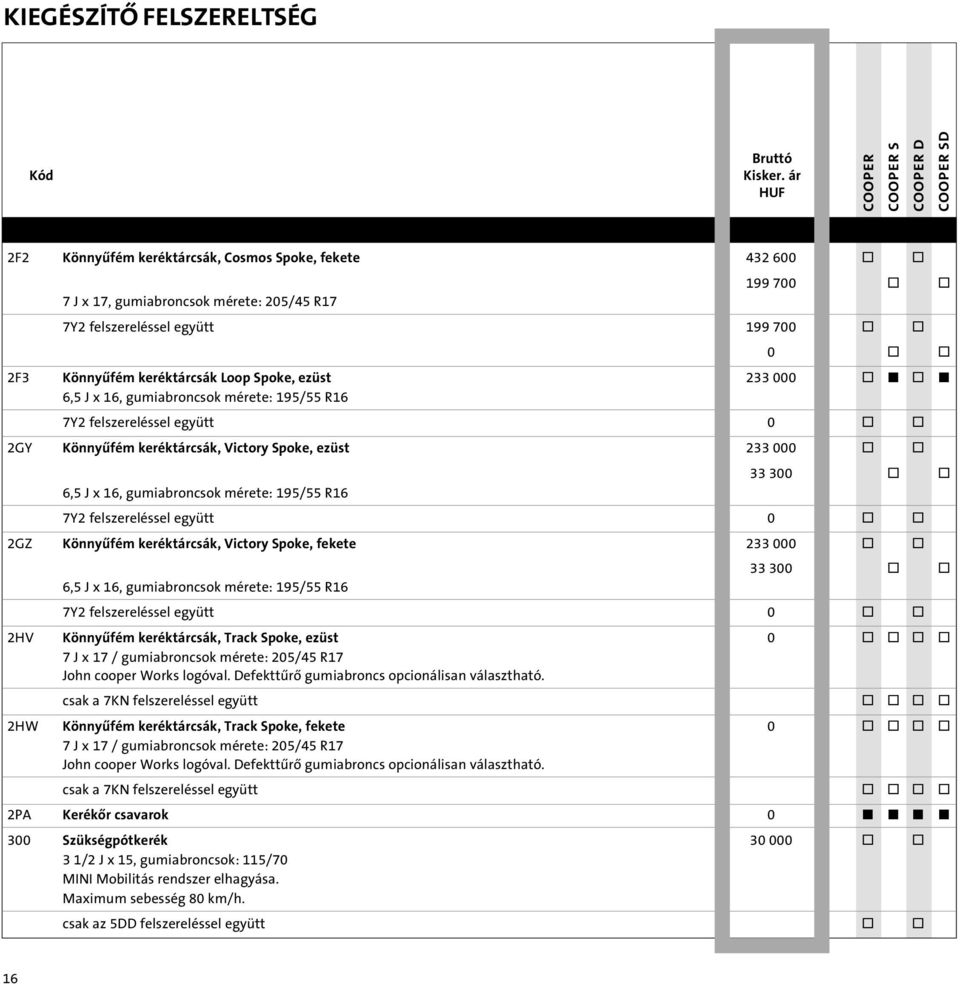 KIEGÉSZÍTŐ FELSZERELTSÉG

| Kód | | Bruttó Kisker. ár HUF | COOPER | COOPER S | COOPER D | COOPER SD |
|---|---|---|---|---|---|---|
| 2F2 | Könnyűfém keréktárcsák, Cosmos Spoke, fekete | 432 600 | □ | | □ | |
| | 7 J x 17, gumiabroncsok mérete: 205/45 R17 | 199 700 | | □ | | □ |
| | 7Y2 felszereléssel együtt | 199 700 | □ | | □ | |
| | | 0 | | □ | | □ |
| 2F3 | Könnyűfém keréktárcsák Loop Spoke, ezüst 6,5 J x 16, gumiabroncsok mérete: 195/55 R16 | 233 000 | □ | ■ | □ | ■ |
| | 7Y2 felszereléssel együtt | 0 | □ | | □ | |
| 2GY | Könnyűfém keréktárcsák, Victory Spoke, ezüst | 233 000 | □ | | □ | |
| | 6,5 J x 16, gumiabroncsok mérete: 195/55 R16 | 33 300 | | □ | | □ |
| | 7Y2 felszereléssel együtt | 0 | □ | | □ | |
| 2GZ | Könnyűfém keréktárcsák, Victory Spoke, fekete | 233 000 | □ | | □ | |
| | 6,5 J x 16, gumiabroncsok mérete: 195/55 R16 | 33 300 | | □ | | □ |
| | 7Y2 felszereléssel együtt | 0 | □ | | □ | |
| 2HV | Könnyűfém keréktárcsák, Track Spoke, ezüst 7 J x 17 / gumiabroncsok mérete: 205/45 R17 John cooper Works logóval. Defekttűrő gumiabroncs opcionálisan választható. | 0 | □ | □ | □ | □ |
| | csak a 7KN felszereléssel együtt | | □ | □ | □ | □ |
| 2HW | Könnyűfém keréktárcsák, Track Spoke, fekete 7 J x 17 / gumiabroncsok mérete: 205/45 R17 John cooper Works logóval. Defekttűrő gumiabroncs opcionálisan választható. | 0 | □ | □ | □ | □ |
| | csak a 7KN felszereléssel együtt | | □ | □ | □ | □ |
| 2PA | Kerékőr csavarok | 0 | ■ | ■ | ■ | ■ |
| 300 | Szükségpótkerék 3 1/2 J x 15, gumiabroncsok: 115/70 MINI Mobilitás rendszer elhagyása. Maximum sebesség 80 km/h. | 30 000 | □ | | □ | |
| | csak az 5DD felszereléssel együtt | | □ | | □ | |

16